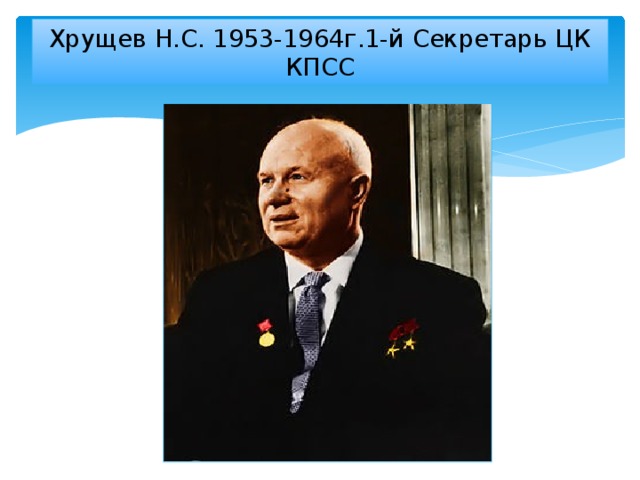 Хрущев Н.С. 1953-1964г.1-й Секретарь ЦК КПСС